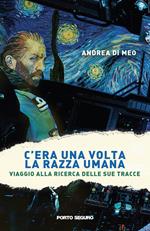 ANDREA DI MEO

C'ERA UNA VOLTA LA RAZZA UMANA

VIAGGIO ALLA RICERCA DELLE SUE TRACCE

PORTO SEGURO